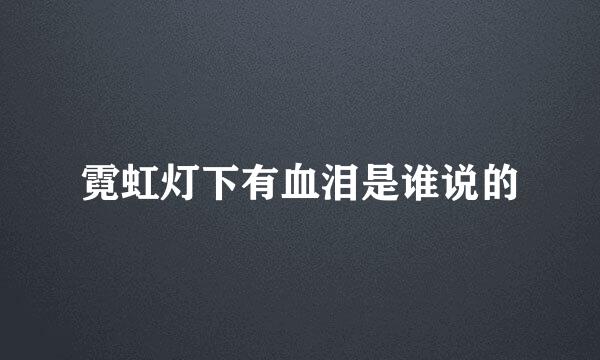 霓虹灯下有血泪是谁说的